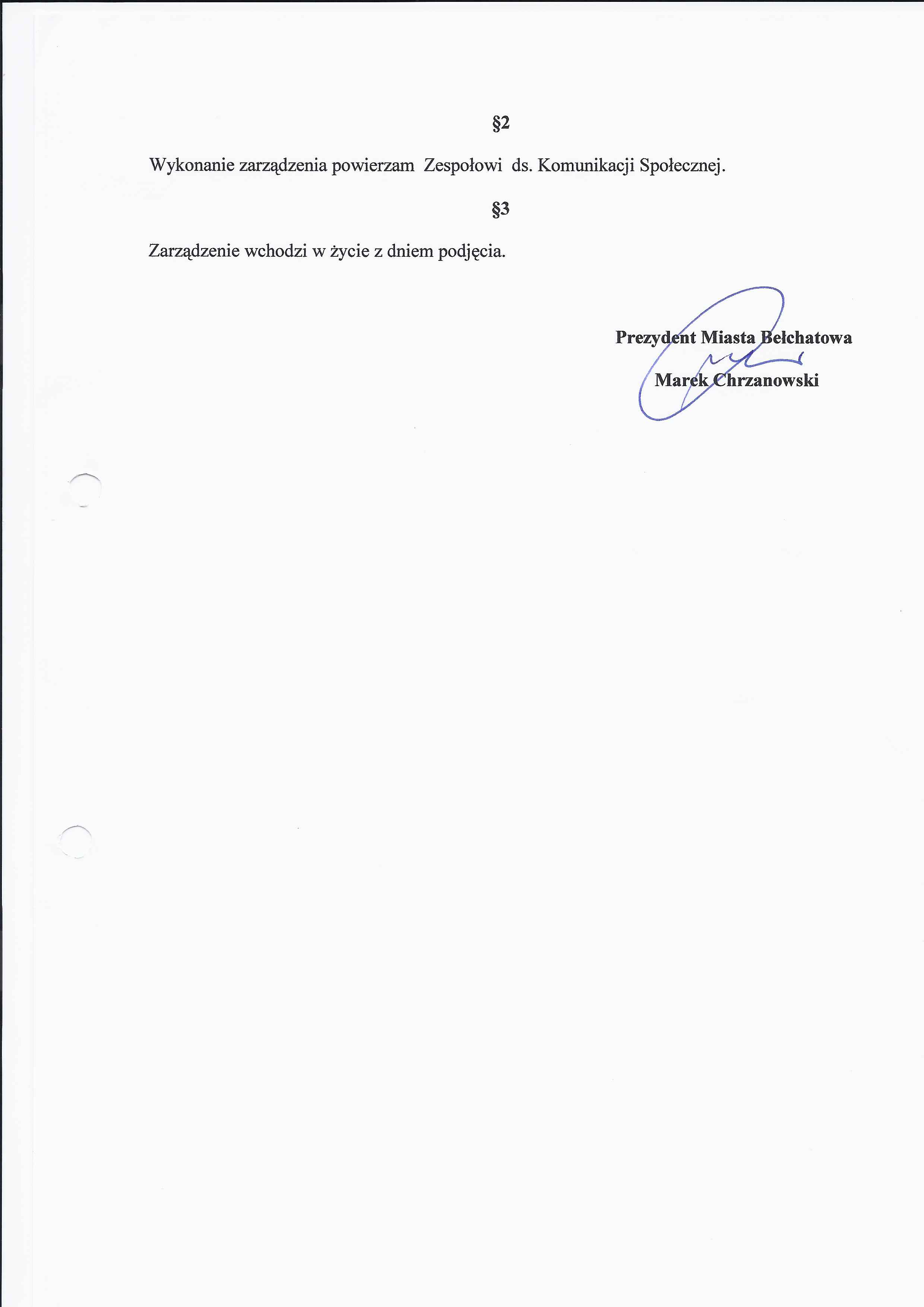 §2

Wykonanie zarządzenia powierzam Zespołowi ds. Komunikacji Społecznej.

§3

Zarządzenie wchodzi w życie z dniem podjęcia.

Prezydent Miasta Bełchatowa

Marek Chrzanowski